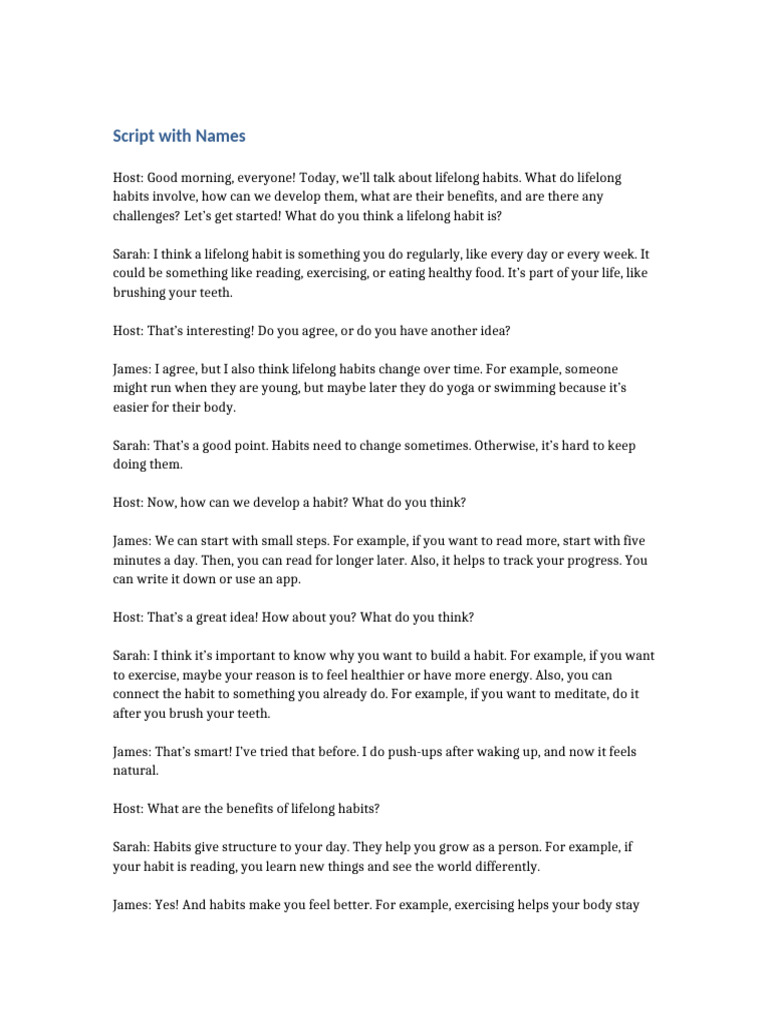 Script with Names

Host: Good morning, everyone! Today, we'll talk about lifelong habits. What do lifelong habits involve, how can we develop them, what are their benefits, and are there any challenges? Let's get started! What do you think a lifelong habit is?

Sarah: I think a lifelong habit is something you do regularly, like every day or every week. It could be something like reading, exercising, or eating healthy food. It's part of your life, like brushing your teeth.

Host: That's interesting! Do you agree, or do you have another idea?

James: I agree, but I also think lifelong habits change over time. For example, someone might run when they are young, but maybe later they do yoga or swimming because it's easier for their body.

Sarah: That's a good point. Habits need to change sometimes. Otherwise, it's hard to keep doing them.

Host: Now, how can we develop a habit? What do you think?

James: We can start with small steps. For example, if you want to read more, start with five minutes a day. Then, you can read for longer later. Also, it helps to track your progress. You can write it down or use an app.

Host: That's a great idea! How about you? What do you think?

Sarah: I think it's important to know why you want to build a habit. For example, if you want to exercise, maybe your reason is to feel healthier or have more energy. Also, you can connect the habit to something you already do. For example, if you want to meditate, do it after you brush your teeth.

James: That's smart! I've tried that before. I do push-ups after waking up, and now it feels natural.

Host: What are the benefits of lifelong habits?

Sarah: Habits give structure to your day. They help you grow as a person. For example, if your habit is reading, you learn new things and see the world differently.

James: Yes! And habits make you feel better. For example, exercising helps your body stay